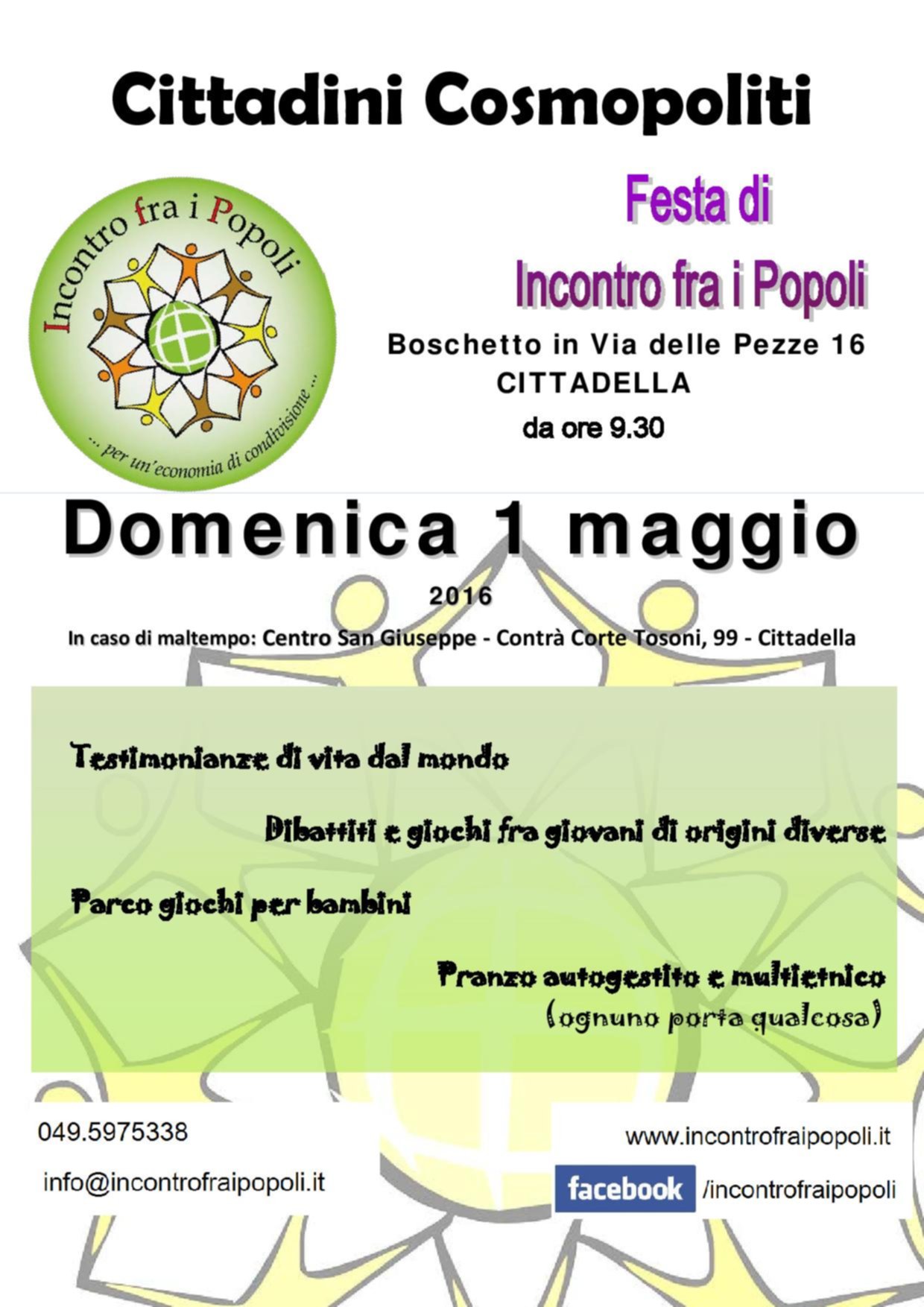 Cittadini Cosmopoliti

Incontro fra i Popoli

... per un'economia di condivisione ...

Festa di
Incontro fra i Popoli

Boschetto in Via delle Pezze 16
CITTADELLA
da ore 9.30

Domenica 1 maggio
2016

In caso di maltempo: Centro San Giuseppe - Contrà Corte Tosoni, 99 - Cittadella

Testimonianze di vita dal mondo

Dibattiti e giochi fra giovani di origini diverse

Parco giochi per bambini

Pranzo autogestito e multietnico
(ognuno porta qualcosa)

049.5975338

info@incontrofraipopoli.it

www.incontrofraipopoli.it

facebook /incontrofraipopoli